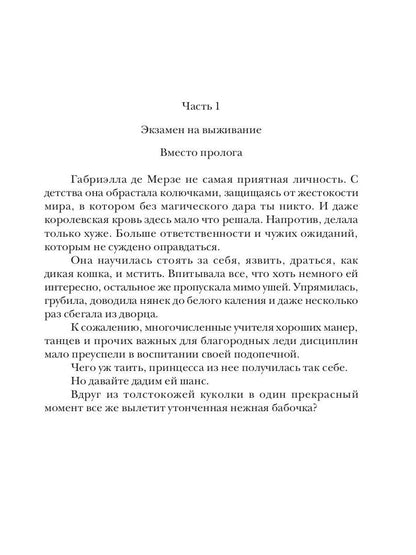 Часть 1

Экзамен на выживание

Вместо пролога

Габриэлла де Мерзе не самая приятная личность. С детства она обрастала колючками, защищаясь от жестокости мира, в котором без магического дара ты никто. И даже королевская кровь здесь мало что решала. Напротив, делала только хуже. Больше ответственности и чужих ожиданий, которым не суждено оправдаться.

Она научилась стоять за себя, язвить, драться, как дикая кошка, и мстить. Впитывала все, что хоть немного ей интересно, остальное же пропускала мимо ушей. Упрямилась, грубила, доводила нянек до белого каления и даже несколько раз сбегала из дворца.

К сожалению, многочисленные учителя хороших манер, танцев и прочих важных для благородных леди дисциплин мало преуспели в воспитании своей подопечной.

Чего уж таить, принцесса из нее получилась так себе.

Но давайте дадим ей шанс.

Вдруг из толстокожей куколки в один прекрасный момент все же вылетит утонченная нежная бабочка?